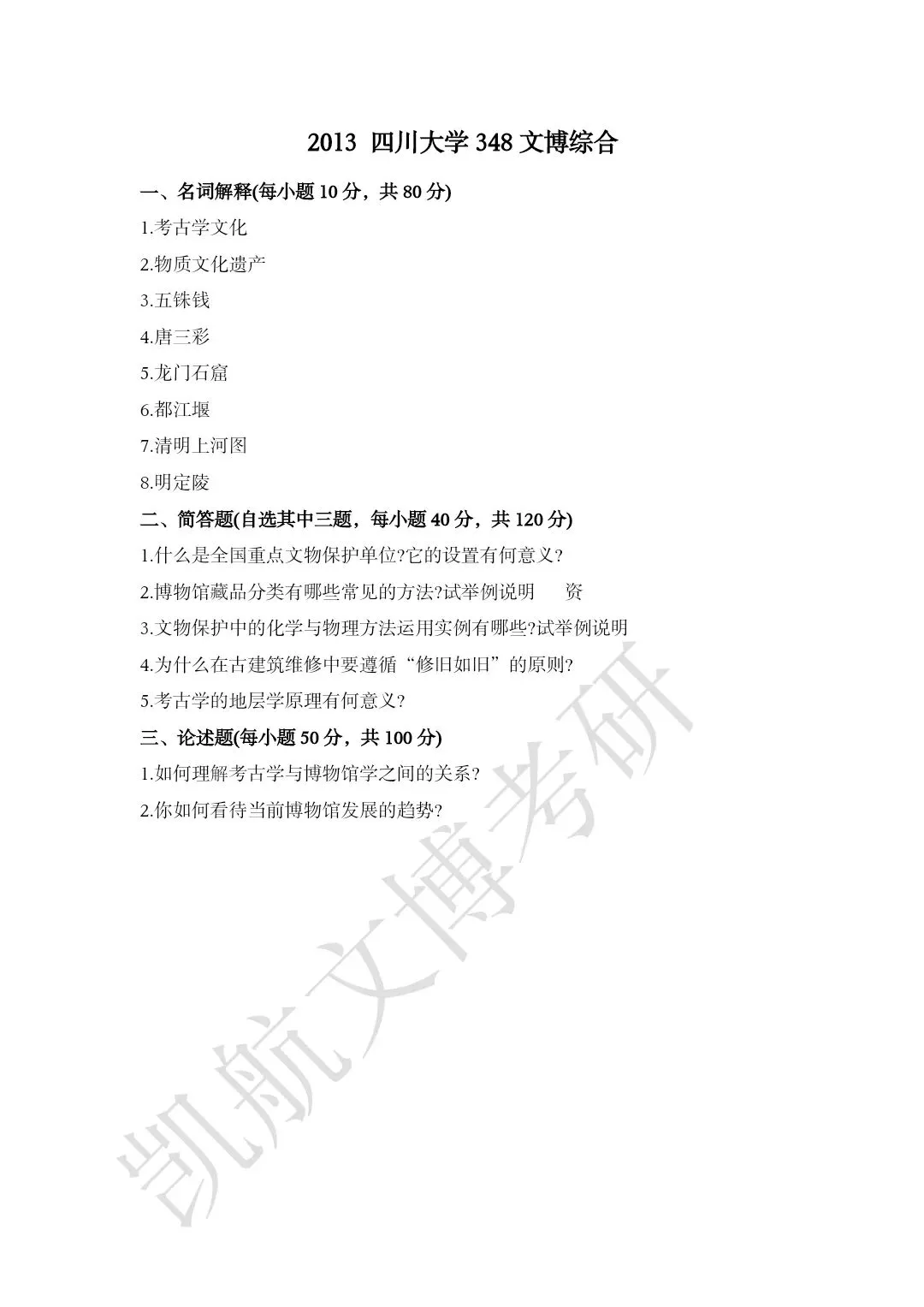 2013 四川大学 348 文博综合

一、名词解释(每小题 10 分，共 80 分)

1.考古学文化

2.物质文化遗产

3.五铢钱

4.唐三彩

5.龙门石窟

6.都江堰

7.清明上河图

8.明定陵

二、简答题(自选其中三题，每小题 40 分，共 120 分)

1.什么是全国重点文物保护单位?它的设置有何意义?

2.博物馆藏品分类有哪些常见的方法?试举例说明 资

3.文物保护中的化学与物理方法运用实例有哪些?试举例说明

4.为什么在古建筑维修中要遵循“修旧如旧”的原则?

5.考古学的地层学原理有何意义?

三、论述题(每小题 50 分，共 100 分)

1.如何理解考古学与博物馆学之间的关系?

2.你如何看待当前博物馆发展的趋势?

凯航文博考研